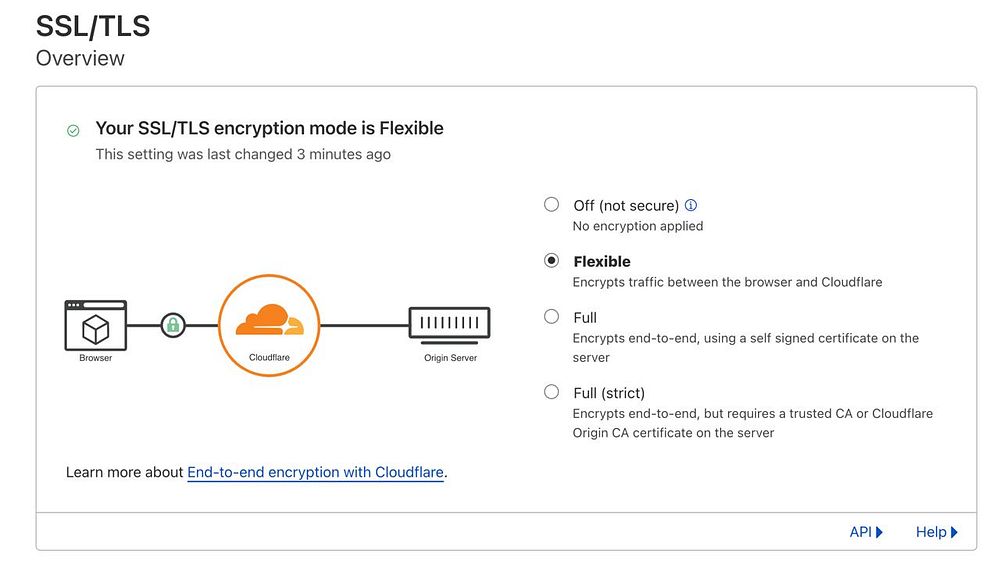 SSL/TLS
Overview

Your SSL/TLS encryption mode is Flexible
This setting was last changed 3 minutes ago

Browser

Cloudflare

Origin Server

Off (not secure)
No encryption applied

Flexible
Encrypts traffic between the browser and Cloudflare

Full
Encrypts end-to-end, using a self signed certificate on the server

Full (strict)
Encrypts end-to-end, but requires a trusted CA or Cloudflare Origin CA certificate on the server

Learn more about End-to-end encryption with Cloudflare.

API

Help